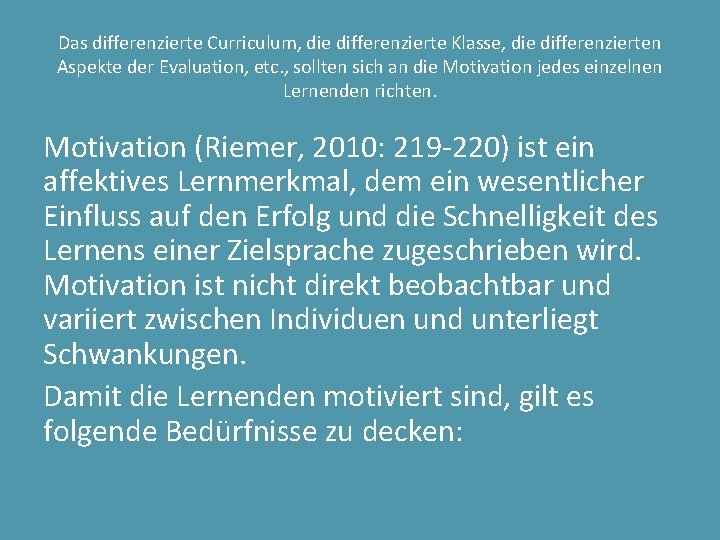 Das differenzierte Curriculum, die differenzierte Klasse, die differenzierten Aspekte der Evaluation, etc., sollten sich an die Motivation jedes einzelnen Lernenden richten.

Motivation (Riemer, 2010: 219-220) ist ein affektives Lernmerkmal, dem ein wesentlicher Einfluss auf den Erfolg und die Schnelligkeit des Lernens einer Zielsprache zugeschrieben wird. Motivation ist nicht direkt beobachtbar und variiert zwischen Individuen und unterliegt Schwankungen.

Damit die Lernenden motiviert sind, gilt es folgende Bedürfnisse zu decken: